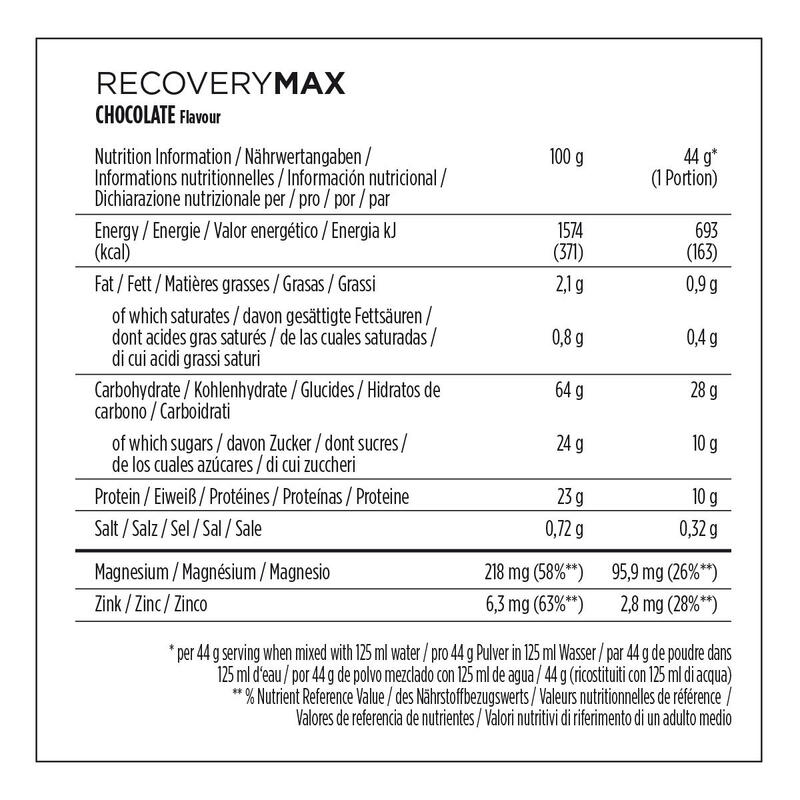 RECOVERYMAX
CHOCOLATE Flavour

| Nutrition Information / Nährwertangaben / Informations nutritionnelles / Información nutricional / Dichiarazione nutrizionale per / pro / por / par | 100 g | 44 g* (1 Portion) |
|---|---|---|
| Energy / Energie / Valor energético / Energia kJ (kcal) | 1574 (371) | 693 (163) |
| Fat / Fett / Matières grasses / Grasas / Grassi | 2,1 g | 0,9 g |
| of which saturates / davon gesättigte Fettsäuren / dont acides gras saturés / de las cuales saturadas / di cui acidi grassi saturi | 0,8 g | 0,4 g |
| Carbohydrate / Kohlenhydrate / Glucides / Hidratos de carbono / Carboidrati | 64 g | 28 g |
| of which sugars / davon Zucker / dont sucres / de los cuales azúcares / di cui zuccheri | 24 g | 10 g |
| Protein / Eiweiß / Protéines / Proteínas / Proteine | 23 g | 10 g |
| Salt / Salz / Sel / Sal / Sale | 0,72 g | 0,32 g |
| Magnesium / Magnésium / Magnesio | 218 mg (58%**) | 95,9 mg (26%**) |
| Zink / Zinc / Zinco | 6,3 mg (63%**) | 2,8 mg (28%**) |

* per 44 g serving when mixed with 125 ml water / pro 44 g Pulver in 125 ml Wasser / par 44 g de poudre dans 125 ml d'eau / por 44 g de polvo mezclado con 125 ml de agua / 44 g (ricostituiti con 125 ml di acqua)
** % Nutrient Reference Value / des Nährstoffbezugswerts / Valeurs nutritionnelles de référence / Valores de referencia de nutrientes / Valori nutritivi di riferimento di un adulto medio